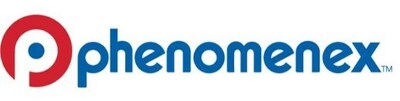 phenomenex™